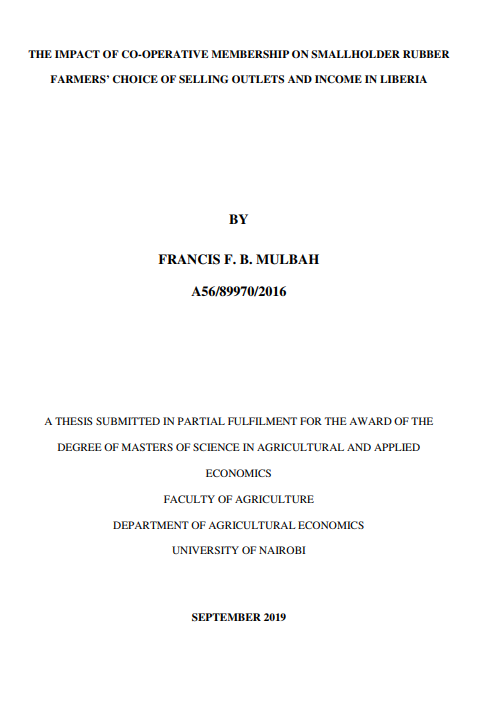 THE IMPACT OF CO-OPERATIVE MEMBERSHIP ON SMALLHOLDER RUBBER FARMERS' CHOICE OF SELLING OUTLETS AND INCOME IN LIBERIA

BY

FRANCIS F. B. MULBAH

A56/89970/2016

A THESIS SUBMITTED IN PARTIAL FULFILMENT FOR THE AWARD OF THE DEGREE OF MASTERS OF SCIENCE IN AGRICULTURAL AND APPLIED ECONOMICS

FACULTY OF AGRICULTURE

DEPARTMENT OF AGRICULTURAL ECONOMICS

UNIVERSITY OF NAIROBI

SEPTEMBER 2019